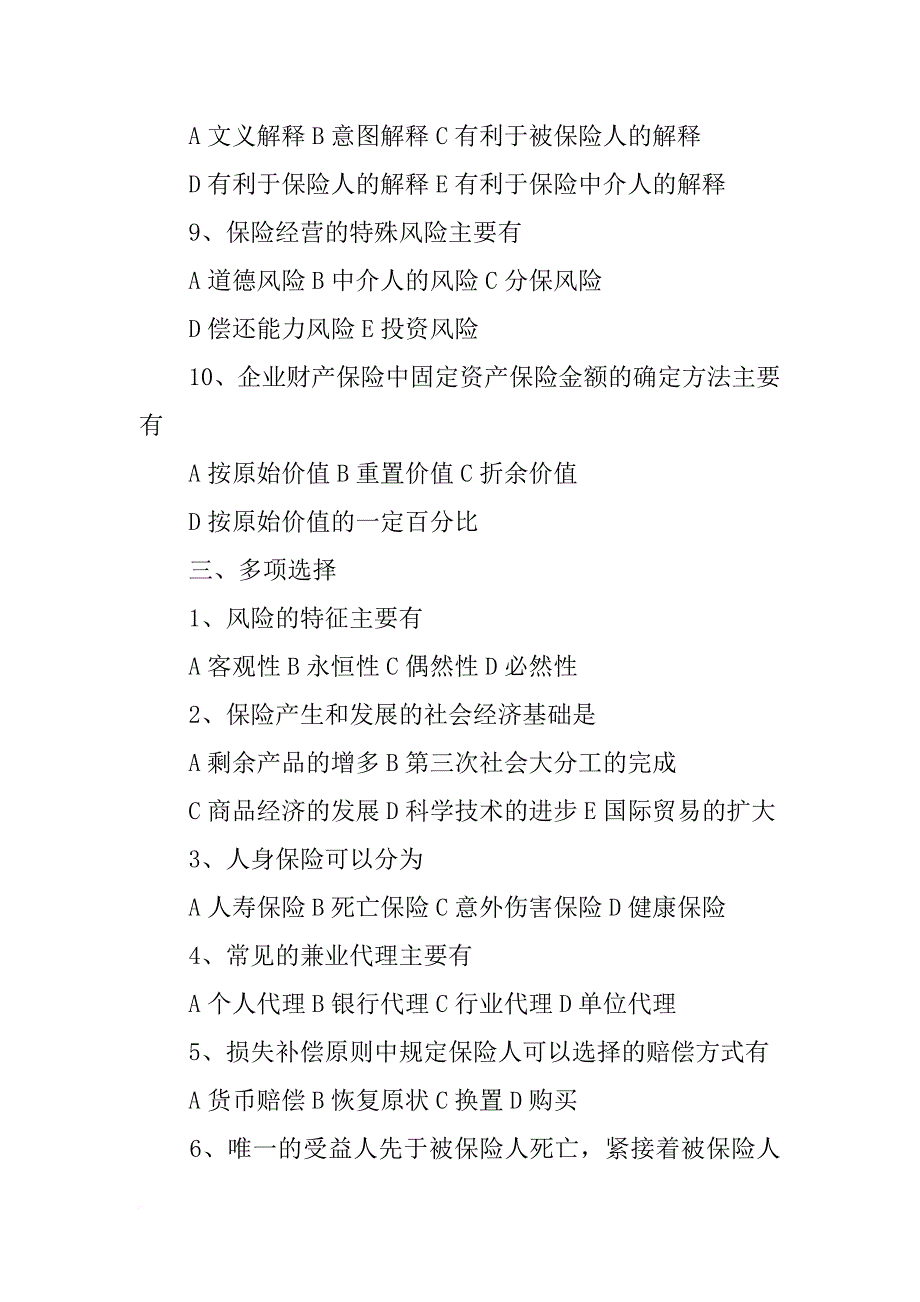 A 文义解释 B 意图解释 C 有利于被保险人的解释

D 有利于保险人的解释 E 有利于保险中介人的解释

9、保险经营的特殊风险主要有

A 道德风险 B 中介人的风险 C 分保风险

D 偿还能力风险 E 投资风险

10、企业财产保险中固定资产保险金额的确定方法主要有

A 按原始价值 B 重置价值 C 折余价值

D 按原始价值的一定百分比

三、多项选择

1、风险的特征主要有

A 客观性 B 永恒性 C 偶然性 D 必然性

2、保险产生和发展的社会经济基础是

A 剩余产品的增多 B 第三次社会大分工的完成

C 商品经济的发展 D 科学技术的进步 E 国际贸易的扩大

3、人身保险可以分为

A 人寿保险 B 死亡保险 C 意外伤害保险 D 健康保险

4、常见的兼业代理主要有

A 个人代理 B 银行代理 C 行业代理 D 单位代理

5、损失补偿原则中规定保险人可以选择的赔偿方式有

A 货币赔偿 B 恢复原状 C 换置 D 购买

6、唯一的受益人先于被保险人死亡，紧接着被保险人